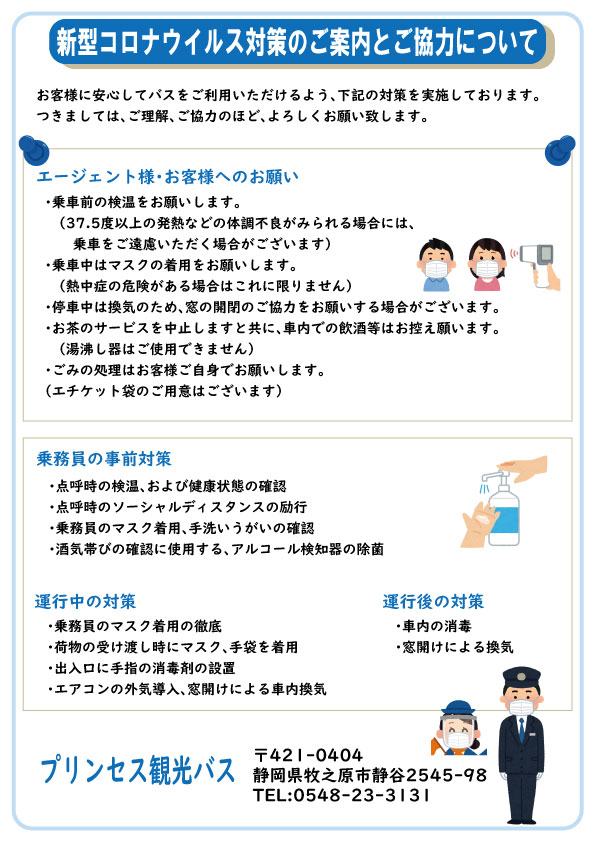 新型コロナウイルス対策のご案内とご協力について

お客様に安心してバスをご利用いただけるよう、下記の対策を実施しております。
つきましては、ご理解、ご協力のほど、よろしくお願い致します。

エージェント様・お客様へのお願い

・乗車前の検温をお願いします。
（37.5度以上の発熱などの体調不良がみられる場合には、乗車をご遠慮いただく場合がございます）
・乗車中はマスクの着用をお願いします。
（熱中症の危険がある場合はこれに限りません）
・停車中は換気のため、窓の開閉のご協力をお願いする場合がございます。
・お茶のサービスを中止しますと共に、車内での飲酒等はお控え願います。
（湯沸し器はご使用できません）
・ごみの処理はお客様ご自身でお願いします。
（エチケット袋のご用意はございます）

乗務員の事前対策

・点呼時の検温、および健康状態の確認
・点呼時のソーシャルディスタンスの励行
・乗務員のマスク着用、手洗いうがいの確認
・酒気帯びの確認に使用する、アルコール検知器の除菌

運行中の対策

・乗務員のマスク着用の徹底
・荷物の受け渡し時にマスク、手袋を着用
・出入口に手指の消毒剤の設置
・エアコンの外気導入、窓開けによる車内換気

運行後の対策

・車内の消毒
・窓開けによる換気

プリンセス観光バス

〒421-0404
静岡県牧之原市静谷2545-98
TEL:0548-23-3131